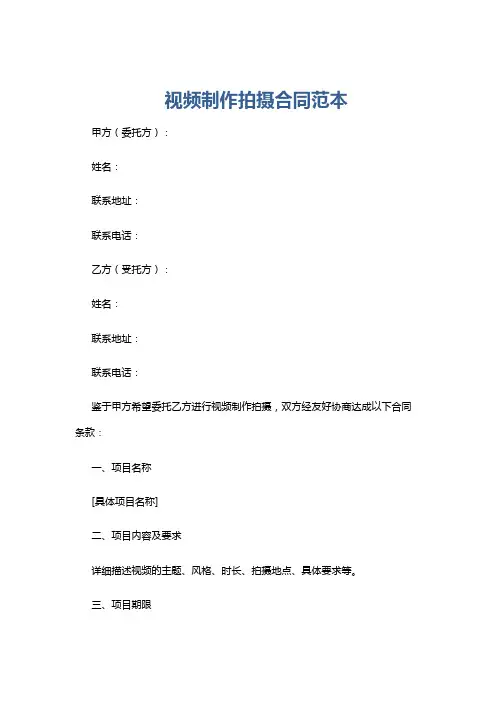 视频制作拍摄合同范本

甲方（委托方）：

姓名：

联系地址：

联系电话：

乙方（受托方）：

姓名：

联系地址：

联系电话：

鉴于甲方希望委托乙方进行视频制作拍摄，双方经友好协商达成以下合同条款：

一、项目名称

[具体项目名称]

二、项目内容及要求

详细描述视频的主题、风格、时长、拍摄地点、具体要求等。

三、项目期限